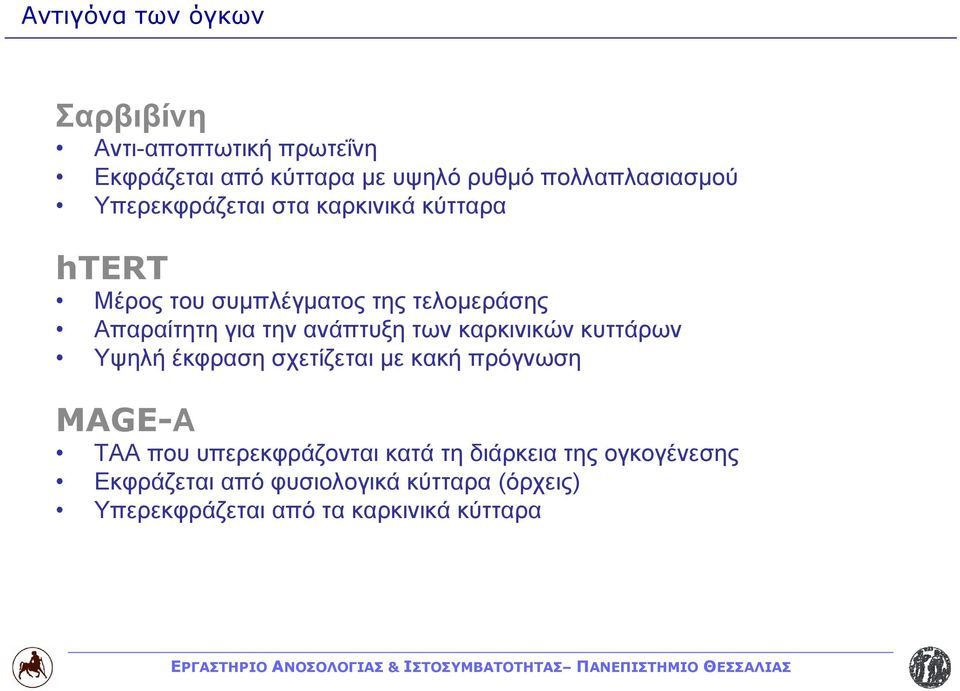 Αντιγόνα των όγκων

Σαρβιβίνη
• Αντι-αποπτωτική πρωτεΐνη
• Εκφράζεται από κύτταρα με υψηλό ρυθμό πολλαπλασιασμού
• Υπερεκφράζεται στα καρκινικά κύτταρα

hTERT
• Μέρος του συμπλέγματος της τελομεράσης
• Απαραίτητη για την ανάπτυξη των καρκινικών κυττάρων
• Υψηλή έκφραση σχετίζεται με κακή πρόγνωση

MAGE-A
• ΤΑΑ που υπερεκφράζονται κατά τη διάρκεια της ογκογένεσης
• Εκφράζεται από φυσιολογικά κύτταρα (όρχεις)
• Υπερεκφράζεται από τα καρκινικά κύτταρα

ΕΡΓΑΣΤΗΡΙΟ ΑΝΟΣΟΛΟΓΙΑΣ & ΙΣΤΟΣΥΜΒΑΤΟΤΗΤΑΣ– ΠΑΝΕΠΙΣΤΗΜΙΟ ΘΕΣΣΑΛΙΑΣ